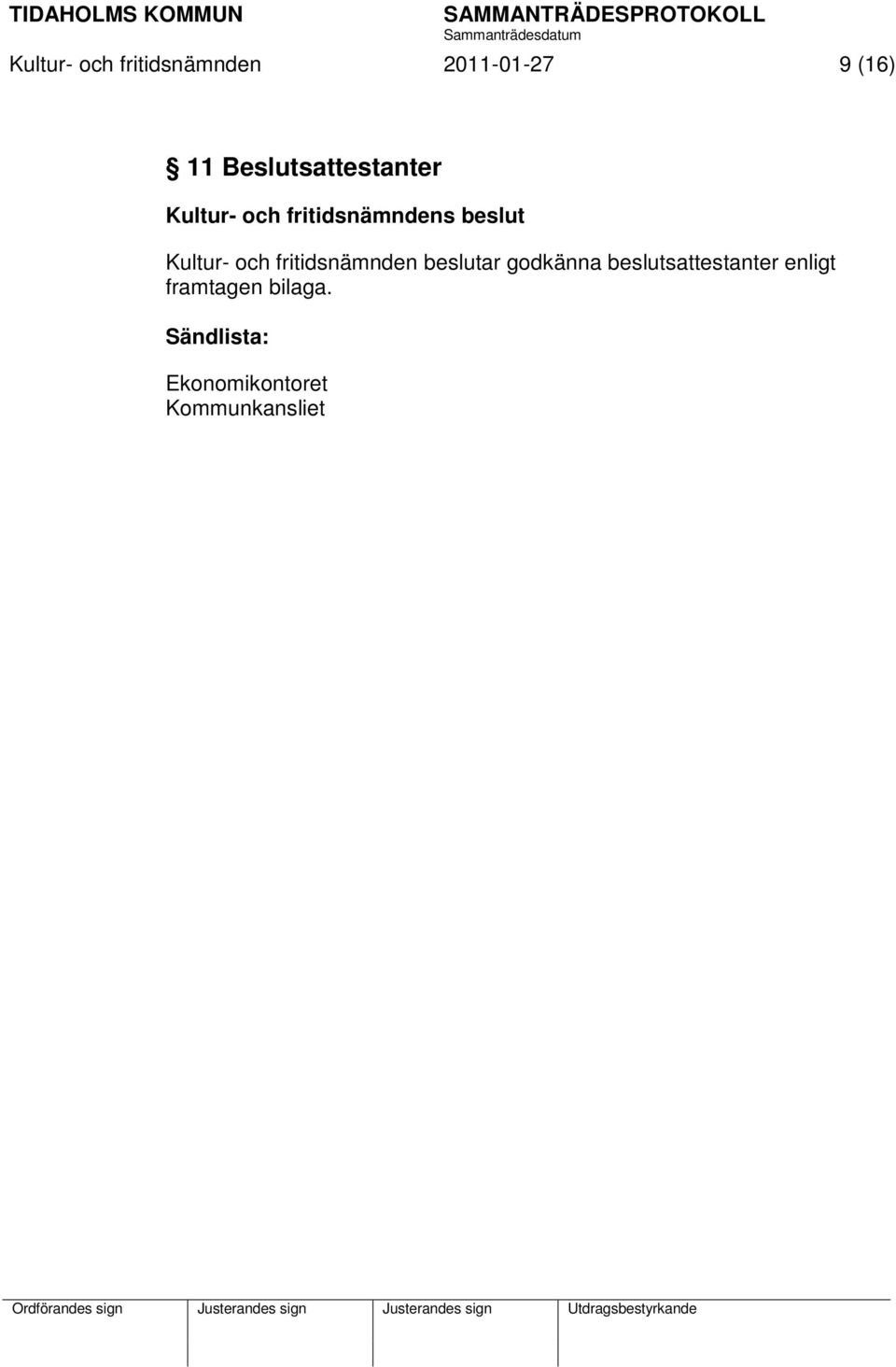 TIDAHOLMS KOMMUN SAMMANTRÄDESPROTOKOLL
Sammanträdesdatum
Kultur- och fritidsnämnden 2011-01-27 9 (16)

§ 11 Beslutsattestanter

Kultur- och fritidsnämndens beslut

Kultur- och fritidsnämnden beslutar godkänna beslutsattestanter enligt framtagen bilaga.

Sändlista:

Ekonomikontoret
Kommunkansliet

| Ordförandes sign | Justerandes sign | Justerandes sign | Utdragsbestyrkande |
|---|---|---|---|
| | | | |